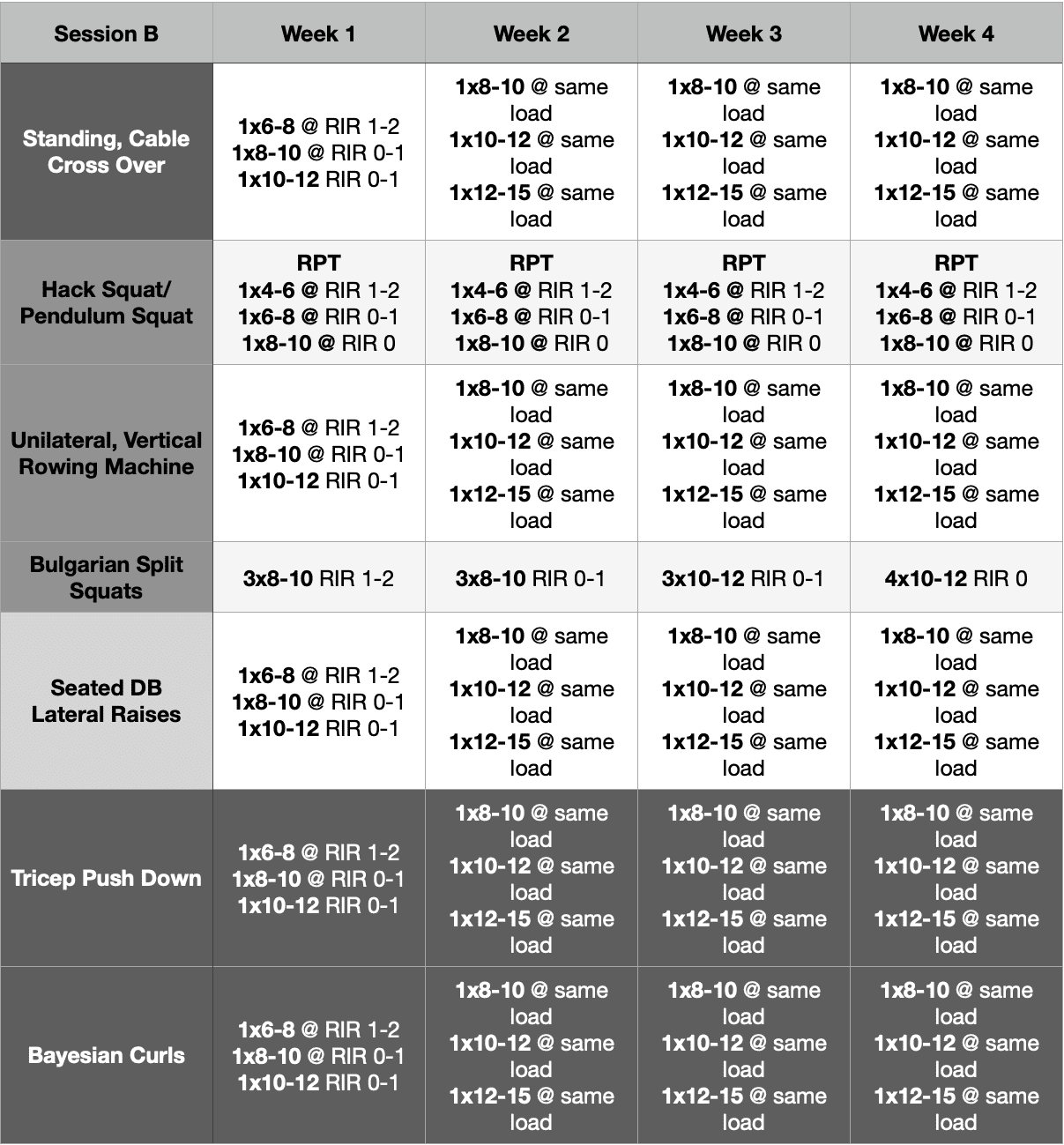 | Session B | Week 1 | Week 2 | Week 3 | Week 4 |
|---|---|---|---|---|
| Standing, Cable Cross Over | 1x6-8 @ RIR 1-2 1x8-10 @ RIR 0-1 1x10-12 RIR 0-1 | 1x8-10 @ same load 1x10-12 @ same load 1x12-15 @ same load | 1x8-10 @ same load 1x10-12 @ same load 1x12-15 @ same load | 1x8-10 @ same load 1x10-12 @ same load 1x12-15 @ same load |
| Hack Squat/ Pendulum Squat | RPT 1x4-6 @ RIR 1-2 1x6-8 @ RIR 0-1 1x8-10 @ RIR 0 | RPT 1x4-6 @ RIR 1-2 1x6-8 @ RIR 0-1 1x8-10 @ RIR 0 | RPT 1x4-6 @ RIR 1-2 1x6-8 @ RIR 0-1 1x8-10 @ RIR 0 | RPT 1x4-6 @ RIR 1-2 1x6-8 @ RIR 0-1 1x8-10 @ RIR 0 |
| Unilateral, Vertical Rowing Machine | 1x6-8 @ RIR 1-2 1x8-10 @ RIR 0-1 1x10-12 RIR 0-1 | 1x8-10 @ same load 1x10-12 @ same load 1x12-15 @ same load | 1x8-10 @ same load 1x10-12 @ same load 1x12-15 @ same load | 1x8-10 @ same load 1x10-12 @ same load 1x12-15 @ same load |
| Bulgarian Split Squats | 3x8-10 RIR 1-2 | 3x8-10 RIR 0-1 | 3x10-12 RIR 0-1 | 4x10-12 RIR 0 |
| Seated DB Lateral Raises | 1x6-8 @ RIR 1-2 1x8-10 @ RIR 0-1 1x10-12 RIR 0-1 | 1x8-10 @ same load 1x10-12 @ same load 1x12-15 @ same load | 1x8-10 @ same load 1x10-12 @ same load 1x12-15 @ same load | 1x8-10 @ same load 1x10-12 @ same load 1x12-15 @ same load |
| Tricep Push Down | 1x6-8 @ RIR 1-2 1x8-10 @ RIR 0-1 1x10-12 RIR 0-1 | 1x8-10 @ same load 1x10-12 @ same load 1x12-15 @ same load | 1x8-10 @ same load 1x10-12 @ same load 1x12-15 @ same load | 1x8-10 @ same load 1x10-12 @ same load 1x12-15 @ same load |
| Bayesian Curls | 1x6-8 @ RIR 1-2 1x8-10 @ RIR 0-1 1x10-12 RIR 0-1 | 1x8-10 @ same load 1x10-12 @ same load 1x12-15 @ same load | 1x8-10 @ same load 1x10-12 @ same load 1x12-15 @ same load | 1x8-10 @ same load 1x10-12 @ same load 1x12-15 @ same load |